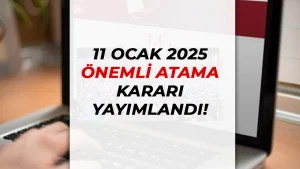 11 OCAK 2025
ÖNEMLİ ATAMA
KARARI
YAYIMLANDI!